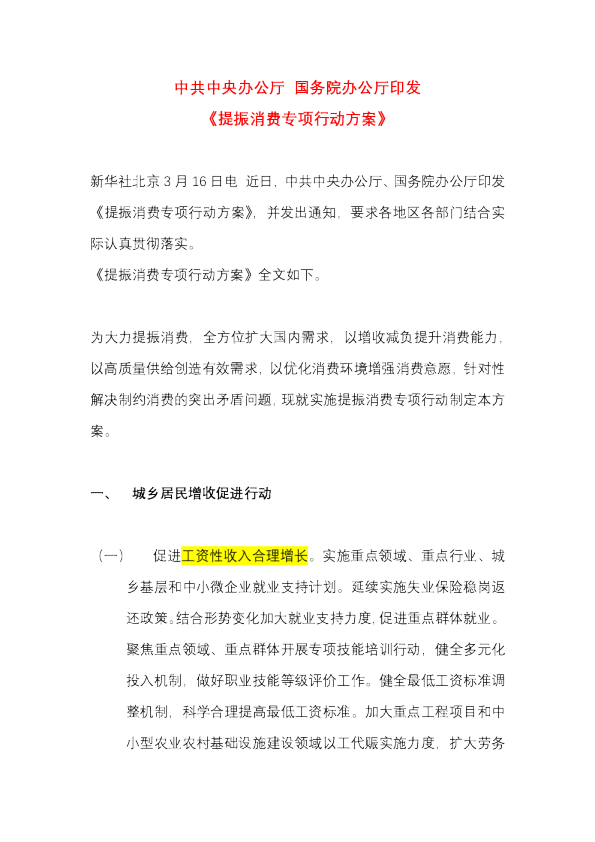 中共中央办公厅 国务院办公厅印发
《提振消费专项行动方案》

新华社北京3月16日电 近日，中共中央办公厅、国务院办公厅印发《提振消费专项行动方案》，并发出通知，要求各地区各部门结合实际认真贯彻落实。

《提振消费专项行动方案》全文如下。

为大力提振消费，全方位扩大国内需求，以增收减负提升消费能力，以高质量供给创造有效需求，以优化消费环境增强消费意愿，针对性解决制约消费的突出矛盾问题，现就实施提振消费专项行动制定本方案。

一、 城乡居民增收促进行动

（一） 促进工资性收入合理增长。实施重点领域、重点行业、城乡基层和中小微企业就业支持计划。延续实施失业保险稳岗返还政策。结合形势变化加大就业支持力度，促进重点群体就业。聚焦重点领域、重点群体开展专项技能培训行动，健全多元化投入机制，做好职业技能等级评价工作。健全最低工资标准调整机制，科学合理提高最低工资标准。加大重点工程项目和中小型农业农村基础设施建设领域以工代赈实施力度，扩大劳务